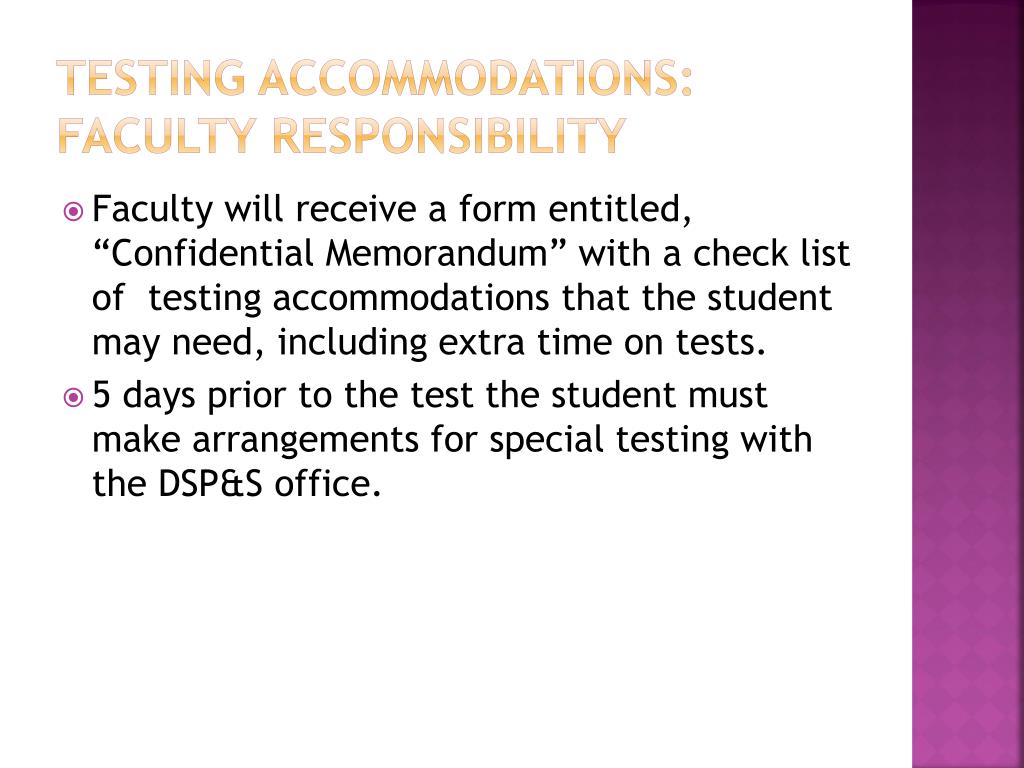 TESTING ACCOMMODATIONS: FACULTY RESPONSIBILITY

Faculty will receive a form entitled, “Confidential Memorandum” with a check list of testing accommodations that the student may need, including extra time on tests.

5 days prior to the test the student must make arrangements for special testing with the DSP&S office.